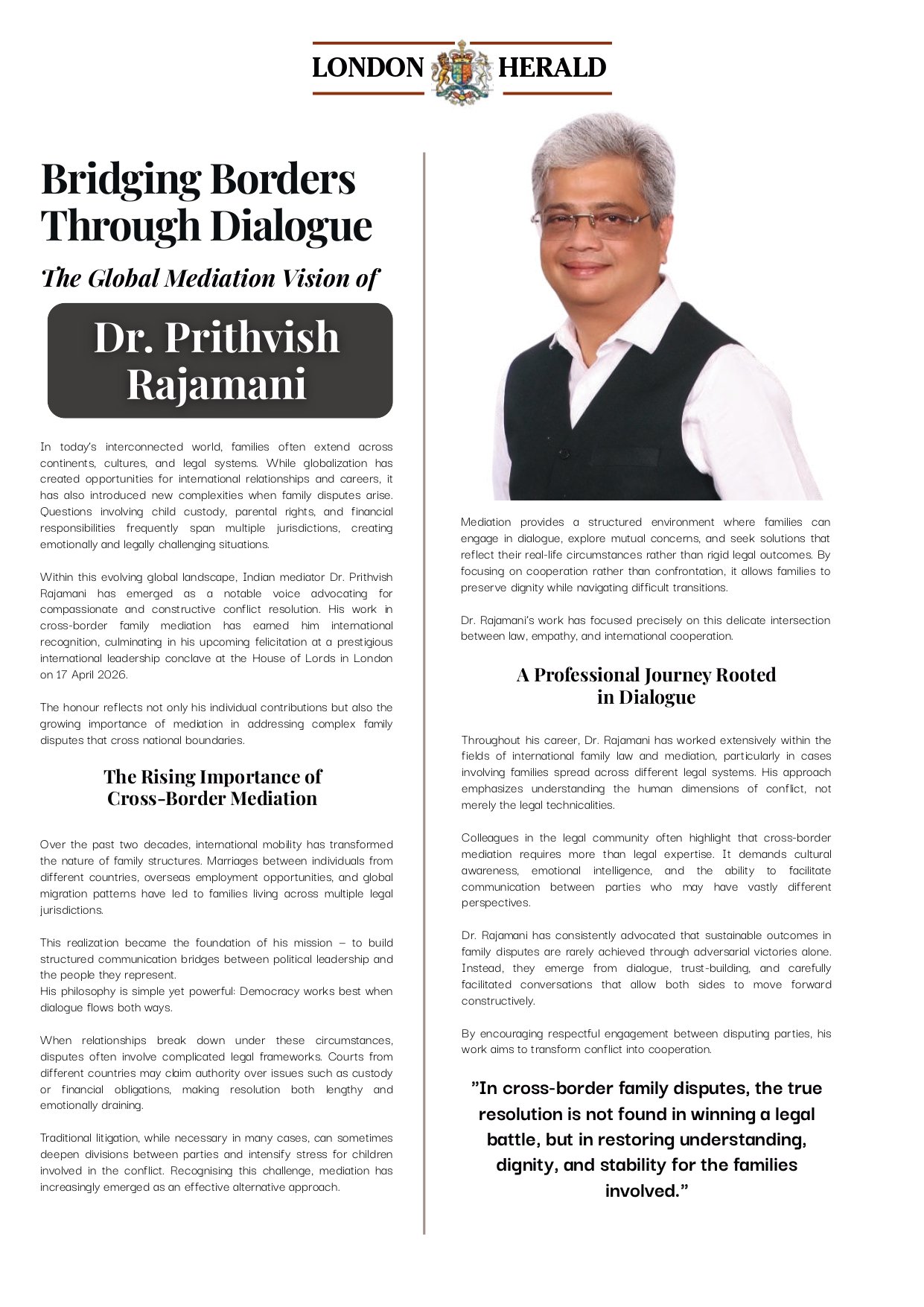 LONDON HERALD

Bridging Borders Through Dialogue

The Global Mediation Vision of

Dr. Prithvish Rajamani

In today's interconnected world, families often extend across continents, cultures, and legal systems. While globalization has created opportunities for international relationships and careers, it has also introduced new complexities when family disputes arise. Questions involving child custody, parental rights, and financial responsibilities frequently span multiple jurisdictions, creating emotionally and legally challenging situations.

Within this evolving global landscape, Indian mediator Dr. Prithvish Rajamani has emerged as a notable voice advocating for compassionate and constructive conflict resolution. His work in cross-border family mediation has earned him international recognition, culminating in his upcoming felicitation at a prestigious international leadership conclave at the House of Lords in London on 17 April 2026.

The honour reflects not only his individual contributions but also the growing importance of mediation in addressing complex family disputes that cross national boundaries.

The Rising Importance of Cross-Border Mediation

Over the past two decades, international mobility has transformed the nature of family structures. Marriages between individuals from different countries, overseas employment opportunities, and global migration patterns have led to families living across multiple legal jurisdictions.

This realization became the foundation of his mission – to build structured communication bridges between political leadership and the people they represent.
His philosophy is simple yet powerful: Democracy works best when dialogue flows both ways.

When relationships break down under these circumstances, disputes often involve complicated legal frameworks. Courts from different countries may claim authority over issues such as custody or financial obligations, making resolution both lengthy and emotionally draining.

Traditional litigation, while necessary in many cases, can sometimes deepen divisions between parties and intensify stress for children involved in the conflict. Recognising this challenge, mediation has increasingly emerged as an effective alternative approach.

Mediation provides a structured environment where families can engage in dialogue, explore mutual concerns, and seek solutions that reflect their real-life circumstances rather than rigid legal outcomes. By focusing on cooperation rather than confrontation, it allows families to preserve dignity while navigating difficult transitions.

Dr. Rajamani's work has focused precisely on this delicate intersection between law, empathy, and international cooperation.

A Professional Journey Rooted in Dialogue

Throughout his career, Dr. Rajamani has worked extensively within the fields of international family law and mediation, particularly in cases involving families spread across different legal systems. His approach emphasizes understanding the human dimensions of conflict, not merely the legal technicalities.

Colleagues in the legal community often highlight that cross-border mediation requires more than legal expertise. It demands cultural awareness, emotional intelligence, and the ability to facilitate communication between parties who may have vastly different perspectives.

Dr. Rajamani has consistently advocated that sustainable outcomes in family disputes are rarely achieved through adversarial victories alone. Instead, they emerge from dialogue, trust-building, and carefully facilitated conversations that allow both sides to move forward constructively.

By encouraging respectful engagement between disputing parties, his work aims to transform conflict into cooperation.

"In cross-border family disputes, the true resolution is not found in winning a legal battle, but in restoring understanding, dignity, and stability for the families involved."